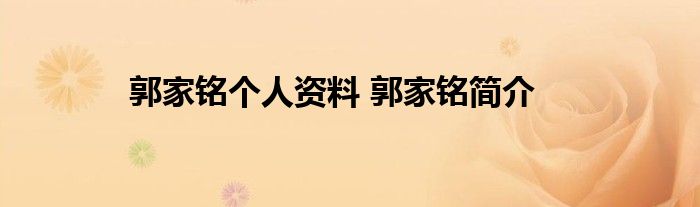 郭家铭个人资料 郭家铭简介